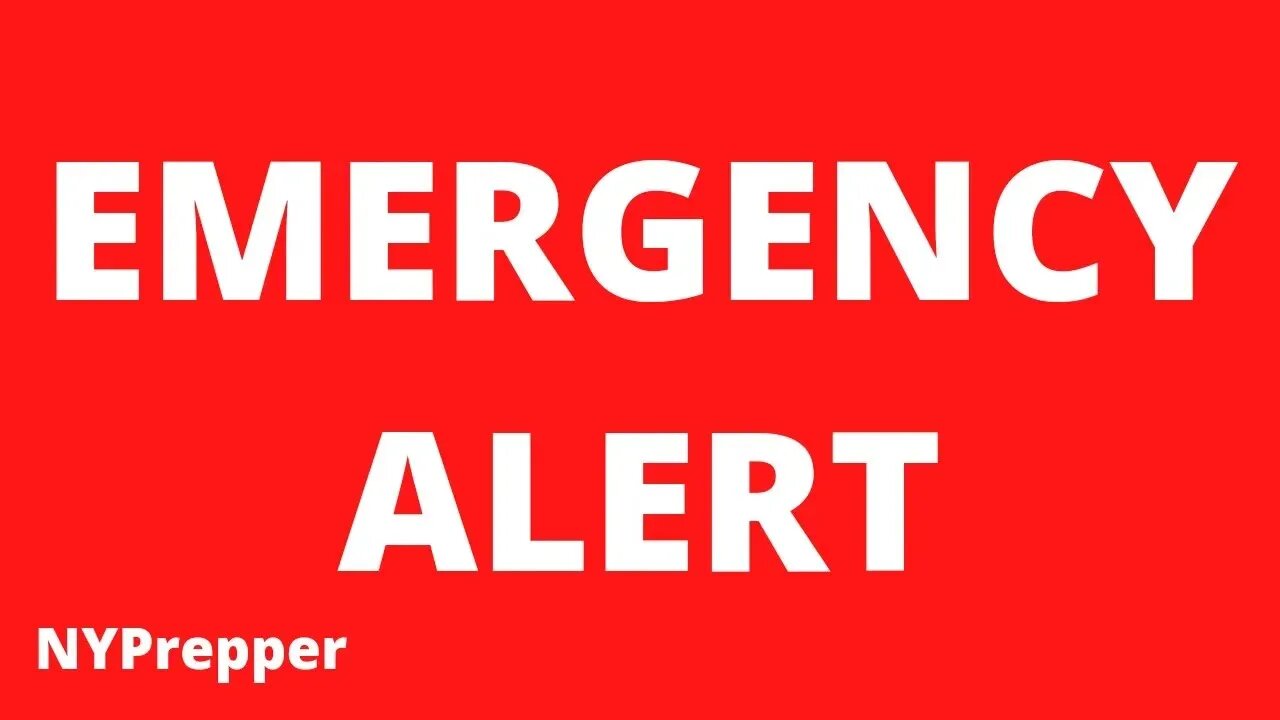 EMERGENCY
ALERT

NYPrepper